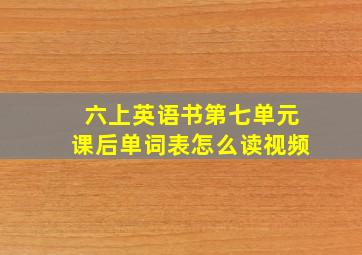 六上英语书第七单元
课后单词表怎么读视频